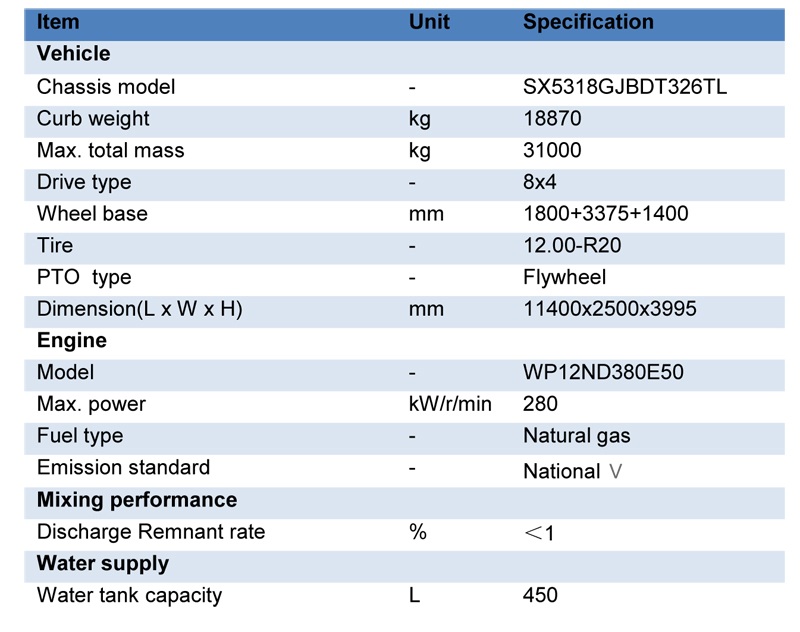 | Item | Unit | Specification |
|---|---|---|
| **Vehicle** | | |
| Chassis model | - | SX5318GJBDT326TL |
| Curb weight | kg | 18870 |
| Max. total mass | kg | 31000 |
| Drive type | - | 8x4 |
| Wheel base | mm | 1800+3375+1400 |
| Tire | - | 12.00-R20 |
| PTO type | - | Flywheel |
| Dimension(L x W x H) | mm | 11400x2500x3995 |
| **Engine** | | |
| Model | - | WP12ND380E50 |
| Max. power | kW/r/min | 280 |
| Fuel type | - | Natural gas |
| Emission standard | - | National Ⅴ |
| **Mixing performance** | | |
| Discharge Remnant rate | % | ＜1 |
| **Water supply** | | |
| Water tank capacity | L | 450 |